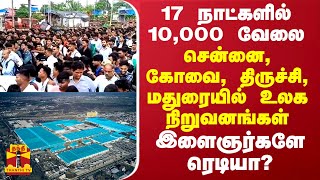 17 நாட்களில் 10,000 வேலை சென்னை, கோவை, திருச்சி, மதுரையில் உலக நிறுவனங்கள் இளைஞர்களே ரெடியா?

தந்தி
THANTHI TV